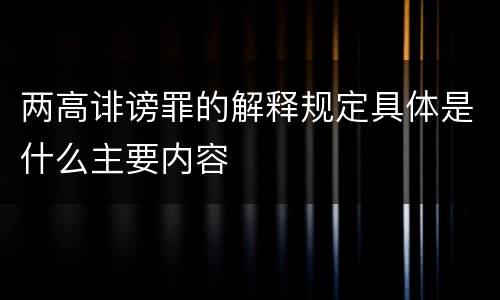 两高诽谤罪的解释规定具体是什么主要内容